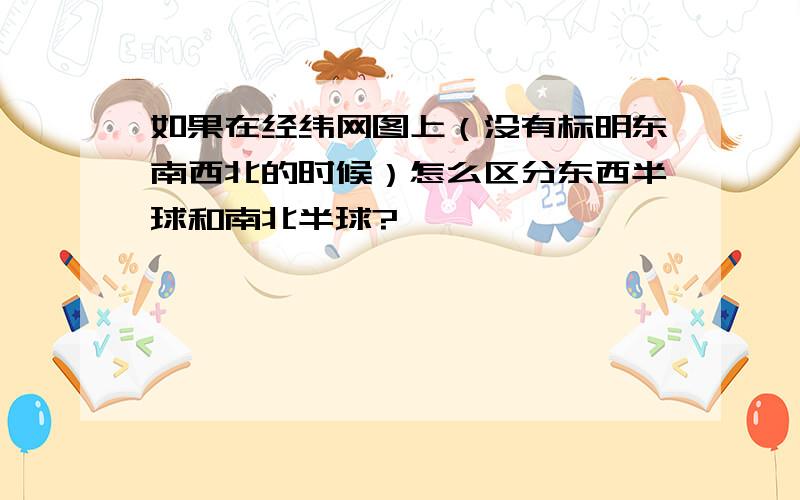 如果在经纬网图上（没有标明东南西北的时候）怎么区分东西半球和南北半球?